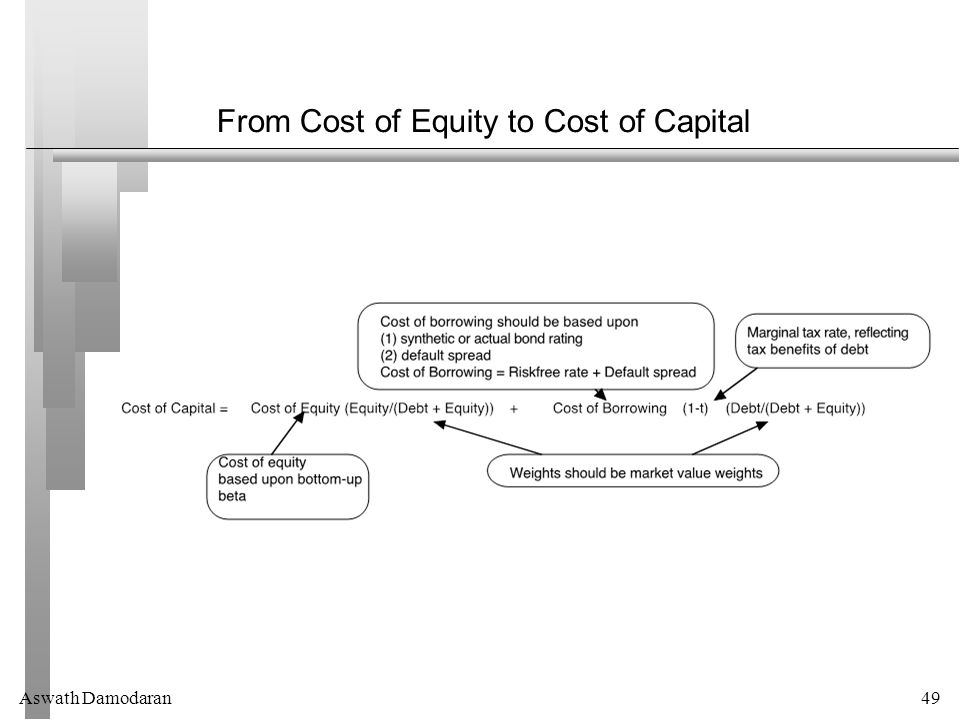 From Cost of Equity to Cost of Capital

Cost of borrowing should be based upon
(1) synthetic or actual bond rating
(2) default spread
Cost of Borrowing = Riskfree rate + Default spread

Marginal tax rate, reflecting tax benefits of debt

Cost of Capital = Cost of Equity (Equity/(Debt + Equity)) + Cost of Borrowing (1-t) (Debt/(Debt + Equity))

Cost of equity based upon bottom-up beta

Weights should be market value weights

Aswath Damodaran

49